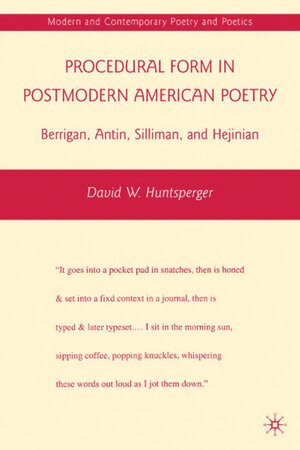 Modern and Contemporary Poetry and Poetics

PROCEDURAL FORM IN POSTMODERN AMERICAN POETRY

Berrigan, Antin, Silliman, and Hejinian

David W. Huntsperger

"It goes into a pocket pad in snatches, then is honed & set into a fixd context in a journal, then is typed & later typeset.... I sit in the morning sun, sipping coffee, popping knuckles, whispering these words out loud as I jot them down."